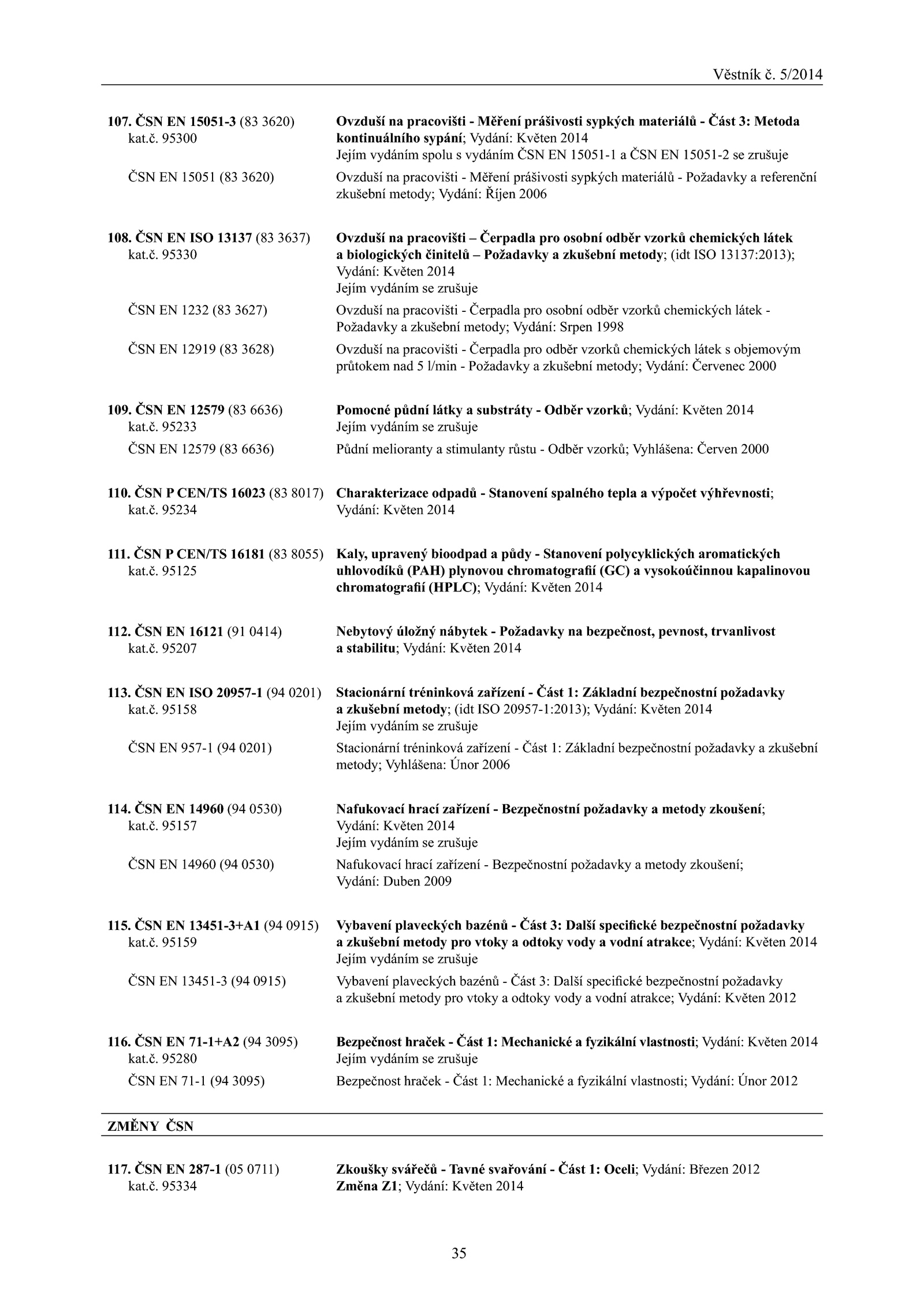 Věstník č. 5/2014

107. ČSN EN 15051-3 (83 3620)
kat.č. 95300

Ovzduší na pracovišti - Měření prášivosti sypkých materiálů - Část 3: Metoda kontinuálního sypání; Vydání: Květen 2014
Jejím vydáním spolu s vydáním ČSN EN 15051-1 a ČSN EN 15051-2 se zrušuje

ČSN EN 15051 (83 3620)

Ovzduší na pracovišti - Měření prášivosti sypkých materiálů - Požadavky a referenční zkušební metody; Vydání: Říjen 2006

108. ČSN EN ISO 13137 (83 3637)
kat.č. 95330

Ovzduší na pracovišti – Čerpadla pro osobní odběr vzorků chemických látek a biologických činitelů – Požadavky a zkušební metody; (idt ISO 13137:2013); Vydání: Květen 2014
Jejím vydáním se zrušuje

ČSN EN 1232 (83 3627)

Ovzduší na pracovišti - Čerpadla pro osobní odběr vzorků chemických látek - Požadavky a zkušební metody; Vydání: Srpen 1998

ČSN EN 12919 (83 3628)

Ovzduší na pracovišti - Čerpadla pro odběr vzorků chemických látek s objemovým průtokem nad 5 l/min - Požadavky a zkušební metody; Vydání: Červenec 2000

109. ČSN EN 12579 (83 6636)
kat.č. 95233

Pomocné půdní látky a substráty - Odběr vzorků; Vydání: Květen 2014
Jejím vydáním se zrušuje

ČSN EN 12579 (83 6636)

Půdní melioranty a stimulanty růstu - Odběr vzorků; Vyhlášena: Červen 2000

110. ČSN P CEN/TS 16023 (83 8017)
kat.č. 95234

Charakterizace odpadů - Stanovení spalného tepla a výpočet výhřevnosti; Vydání: Květen 2014

111. ČSN P CEN/TS 16181 (83 8055)
kat.č. 95125

Kaly, upravený bioodpad a půdy - Stanovení polycyklických aromatických uhlovodíků (PAH) plynovou chromatografií (GC) a vysokoúčinnou kapalinovou chromatografií (HPLC); Vydání: Květen 2014

112. ČSN EN 16121 (91 0414)
kat.č. 95207

Nebytový úložný nábytek - Požadavky na bezpečnost, pevnost, trvanlivost a stabilitu; Vydání: Květen 2014

113. ČSN EN ISO 20957-1 (94 0201)
kat.č. 95158

Stacionární tréninková zařízení - Část 1: Základní bezpečnostní požadavky a zkušební metody; (idt ISO 20957-1:2013); Vydání: Květen 2014
Jejím vydáním se zrušuje

ČSN EN 957-1 (94 0201)

Stacionární tréninková zařízení - Část 1: Základní bezpečnostní požadavky a zkušební metody; Vyhlášena: Únor 2006

114. ČSN EN 14960 (94 0530)
kat.č. 95157

Nafukovací hrací zařízení - Bezpečnostní požadavky a metody zkoušení; Vydání: Květen 2014
Jejím vydáním se zrušuje

ČSN EN 14960 (94 0530)

Nafukovací hrací zařízení - Bezpečnostní požadavky a metody zkoušení; Vydání: Duben 2009

115. ČSN EN 13451-3+A1 (94 0915)
kat.č. 95159

Vybavení plaveckých bazénů - Část 3: Další specifické bezpečnostní požadavky a zkušební metody pro vtoky a odtoky vody a vodní atrakce; Vydání: Květen 2014
Jejím vydáním se zrušuje

ČSN EN 13451-3 (94 0915)

Vybavení plaveckých bazénů - Část 3: Další specifické bezpečnostní požadavky a zkušební metody pro vtoky a odtoky vody a vodní atrakce; Vydání: Květen 2012

116. ČSN EN 71-1+A2 (94 3095)
kat.č. 95280

Bezpečnost hraček - Část 1: Mechanické a fyzikální vlastnosti; Vydání: Květen 2014
Jejím vydáním se zrušuje

ČSN EN 71-1 (94 3095)

Bezpečnost hraček - Část 1: Mechanické a fyzikální vlastnosti; Vydání: Únor 2012

ZMĚNY ČSN

117. ČSN EN 287-1 (05 0711)
kat.č. 95334

Zkoušky svářečů - Tavné svařování - Část 1: Oceli; Vydání: Březen 2012
Změna Z1; Vydání: Květen 2014

35